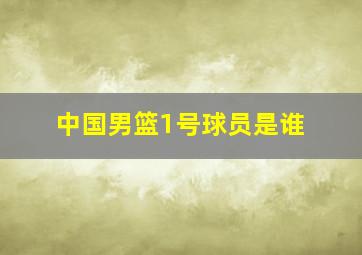 中国男篮1号球员是谁